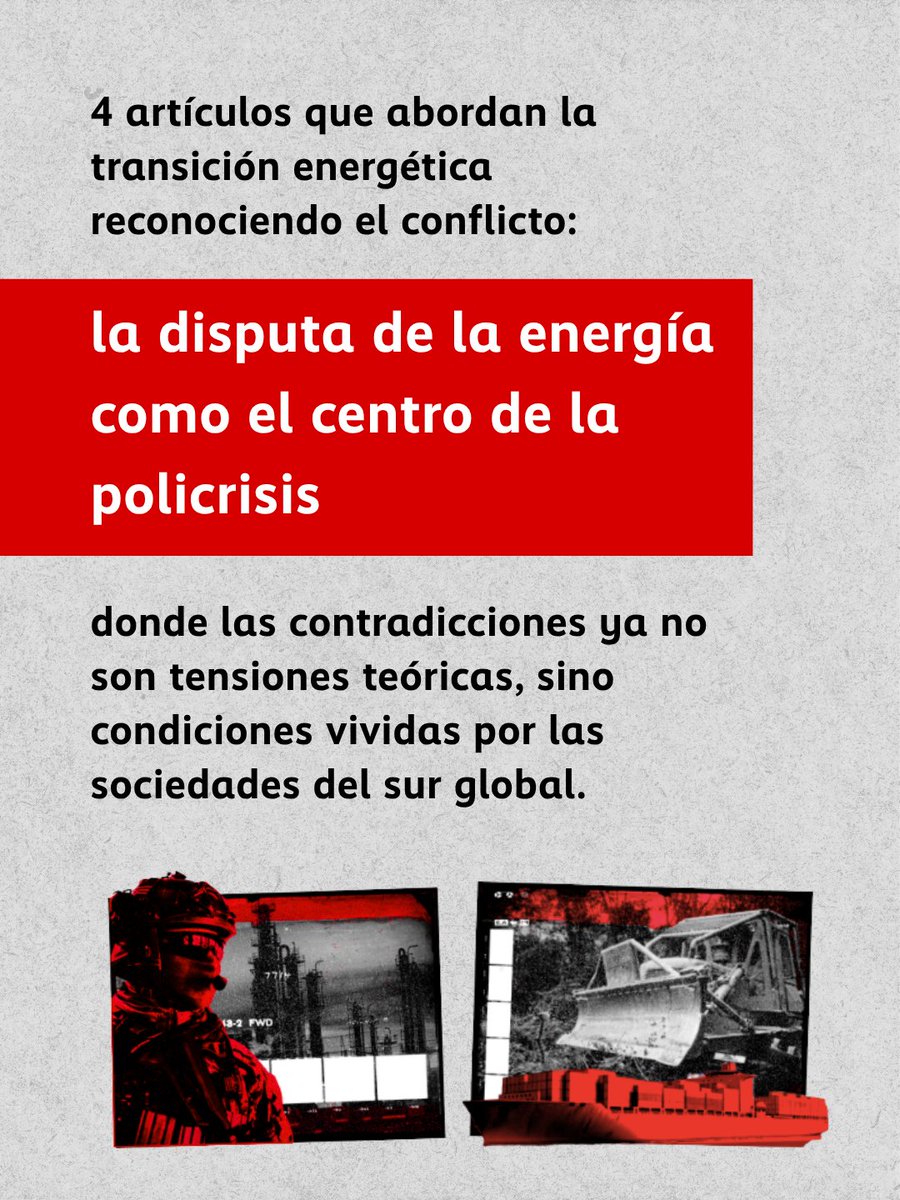 4 artículos que abordan la transición energética reconociendo el conflicto:

la disputa de la energía como el centro de la policrisis

donde las contradicciones ya no son tensiones teóricas, sino condiciones vividas por las sociedades del sur global.

13-2 FWD